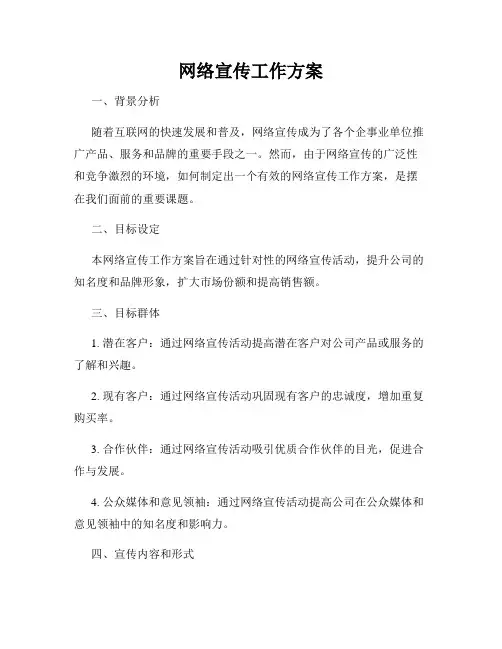 网络宣传工作方案

一、背景分析

随着互联网的快速发展和普及，网络宣传成为了各个企事业单位推广产品、服务和品牌的重要手段之一。然而，由于网络宣传的广泛性和竞争激烈的环境，如何制定出一个有效的网络宣传工作方案，是摆在我们面前的重要课题。

二、目标设定

本网络宣传工作方案旨在通过针对性的网络宣传活动，提升公司的知名度和品牌形象，扩大市场份额和提高销售额。

三、目标群体

1. 潜在客户：通过网络宣传活动提高潜在客户对公司产品或服务的了解和兴趣。

2. 现有客户：通过网络宣传活动巩固现有客户的忠诚度，增加重复购买率。

3. 合作伙伴：通过网络宣传活动吸引优质合作伙伴的目光，促进合作与发展。

4. 公众媒体和意见领袖：通过网络宣传活动提高公司在公众媒体和意见领袖中的知名度和影响力。

四、宣传内容和形式